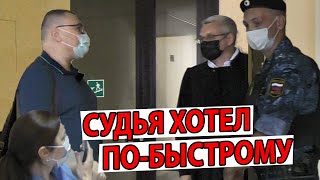 СУДЬЯ ХОТЕЛ ПО-БЫСТРОМУ